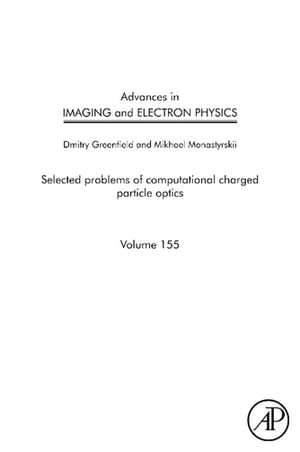 Advances in
IMAGING and ELECTRON PHYSICS

Dmitry Greenfield and Mikhael Monastyrskii

Selected problems of computational charged particle optics

Volume 155

AP